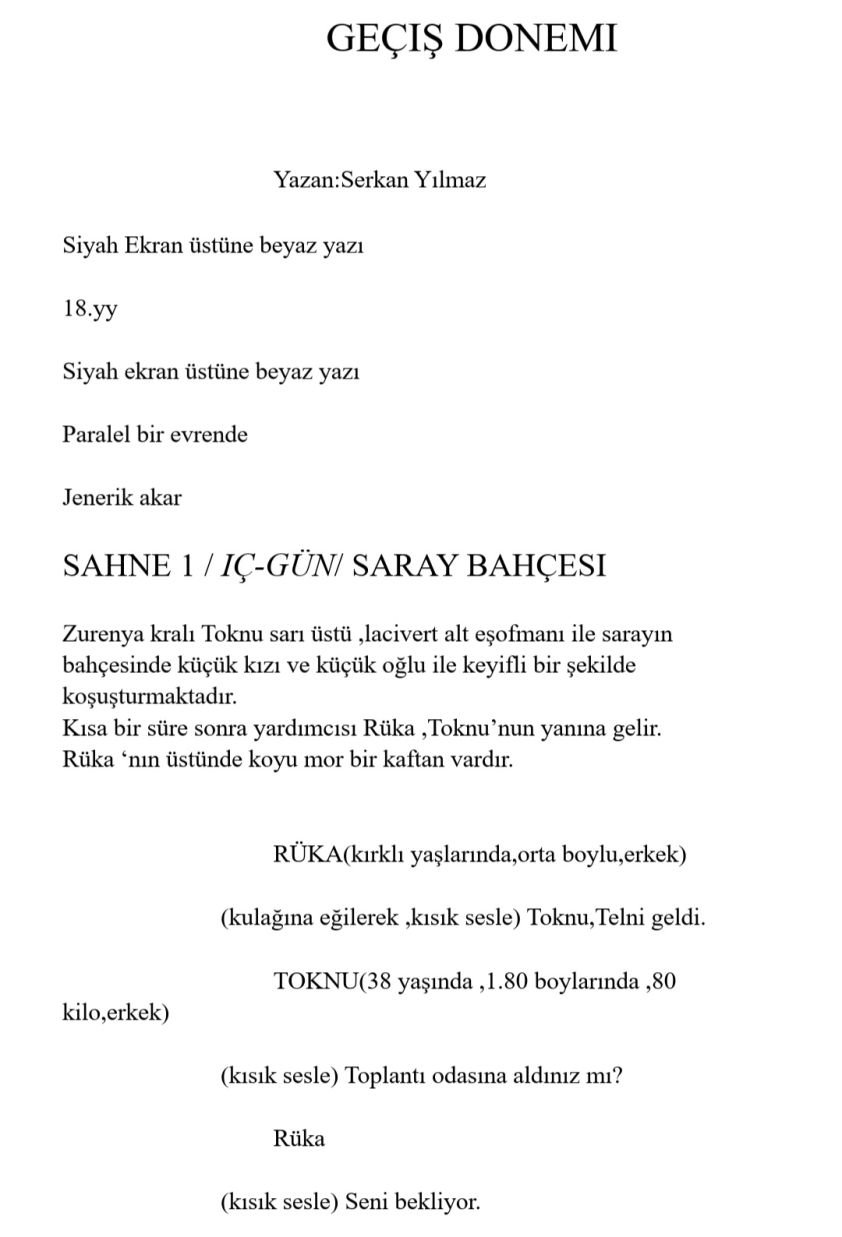 GEÇIŞ DONEMI

Yazan:Serkan Yılmaz

Siyah Ekran üstüne beyaz yazı

18.yy

Siyah ekran üstüne beyaz yazı

Paralel bir evrende

Jenerik akar

SAHNE 1 / IÇ-GÜN/ SARAY BAHÇESI

Zurenya kralı Toknu sarı üstü ,lacivert alt eşofmanı ile sarayın bahçesinde küçük kızı ve küçük oğlu ile keyifli bir şekilde koşuşturmaktadır.
Kısa bir süre sonra yardımcısı Rüka ,Toknu'nun yanına gelir.
Rüka 'nın üstünde koyu mor bir kaftan vardır.

RÜKA(kırklı yaşlarında,orta boylu,erkek)

(kulağına eğilerek ,kısık sesle) Toknu,Telni geldi.

TOKNU(38 yaşında ,1.80 boylarında ,80 kilo,erkek)

(kısık sesle) Toplantı odasına aldınız mı?

Rüka

(kısık sesle) Seni bekliyor.